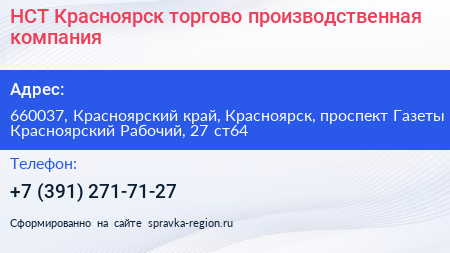 НСТ Красноярск торгово производственная компания

Адрес:

660037, Красноярский край, Красноярск, проспект Газеты Красноярский Рабочий, 27 ст64

Телефон:

+7 (391) 271-71-27

Сформированно на сайте spravka-region.ru